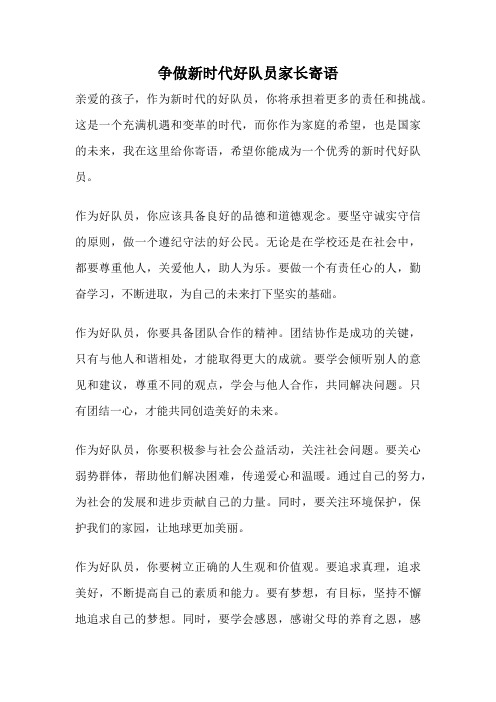 争做新时代好队员家长寄语

亲爱的孩子，作为新时代的好队员，你将承担着更多的责任和挑战。这是一个充满机遇和变革的时代，而你作为家庭的希望，也是国家的未来，我在这里给你寄语，希望你能成为一个优秀的新时代好队员。

作为好队员，你应该具备良好的品德和道德观念。要坚守诚实守信的原则，做一个遵纪守法的好公民。无论是在学校还是在社会中，都要尊重他人，关爱他人，助人为乐。要做一个有责任心的人，勤奋学习，不断进取，为自己的未来打下坚实的基础。

作为好队员，你要具备团队合作的精神。团结协作是成功的关键，只有与他人和谐相处，才能取得更大的成就。要学会倾听别人的意见和建议，尊重不同的观点，学会与他人合作，共同解决问题。只有团结一心，才能共同创造美好的未来。

作为好队员，你要积极参与社会公益活动，关注社会问题。要关心弱势群体，帮助他们解决困难，传递爱心和温暖。通过自己的努力，为社会的发展和进步贡献自己的力量。同时，要关注环境保护，保护我们的家园，让地球更加美丽。

作为好队员，你要树立正确的人生观和价值观。要追求真理，追求美好，不断提高自己的素质和能力。要有梦想，有目标，坚持不懈地追求自己的梦想。同时，要学会感恩，感谢父母的养育之恩，感